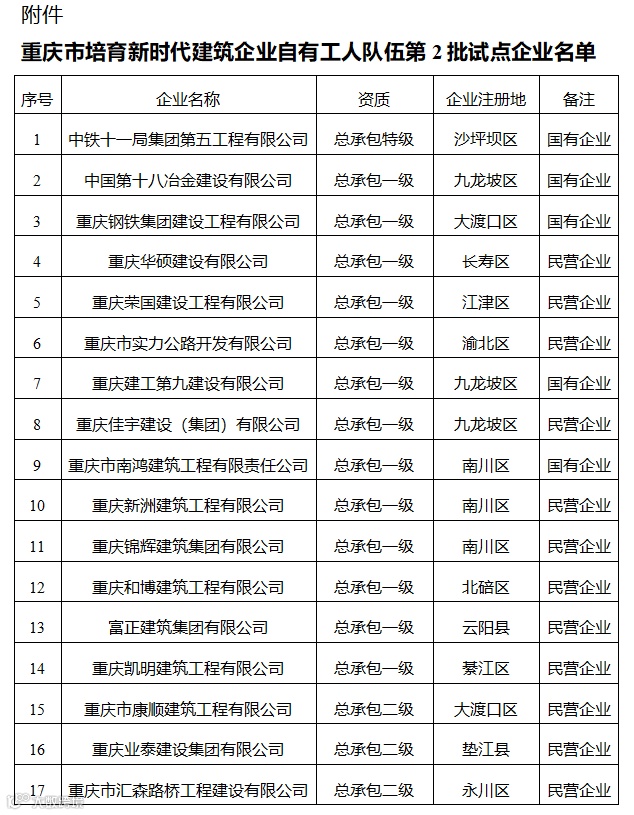 附件

重庆市培育新时代建筑企业自有工人队伍第 2 批试点企业名单

| 序号 | 企业名称 | 资质 | 企业注册地 | 备注 |
|---|---|---|---|---|
| 1 | 中铁十一局集团第五工程有限公司 | 总承包特级 | 沙坪坝区 | 国有企业 |
| 2 | 中国第十八冶金建设有限公司 | 总承包一级 | 九龙坡区 | 国有企业 |
| 3 | 重庆钢铁集团建设工程有限公司 | 总承包一级 | 大渡口区 | 国有企业 |
| 4 | 重庆华硕建设有限公司 | 总承包一级 | 长寿区 | 民营企业 |
| 5 | 重庆荣国建设工程有限公司 | 总承包一级 | 江津区 | 民营企业 |
| 6 | 重庆市实力公路开发有限公司 | 总承包一级 | 渝北区 | 民营企业 |
| 7 | 重庆建工第九建设有限公司 | 总承包一级 | 九龙坡区 | 国有企业 |
| 8 | 重庆佳宇建设（集团）有限公司 | 总承包一级 | 九龙坡区 | 民营企业 |
| 9 | 重庆市南鸿建筑工程有限责任公司 | 总承包一级 | 南川区 | 国有企业 |
| 10 | 重庆新洲建筑工程有限公司 | 总承包一级 | 南川区 | 民营企业 |
| 11 | 重庆锦辉建筑集团有限公司 | 总承包一级 | 南川区 | 民营企业 |
| 12 | 重庆和博建筑工程有限公司 | 总承包一级 | 北碚区 | 民营企业 |
| 13 | 富正建筑集团有限公司 | 总承包一级 | 云阳县 | 民营企业 |
| 14 | 重庆凯明建筑工程有限公司 | 总承包一级 | 綦江区 | 民营企业 |
| 15 | 重庆市康顺建筑工程有限公司 | 总承包二级 | 大渡口区 | 民营企业 |
| 16 | 重庆业泰建设集团有限公司 | 总承包二级 | 垫江县 | 民营企业 |
| 17 | 重庆市汇森路桥工程建设有限公司 | 总承包二级 | 永川区 | 民营企业 |